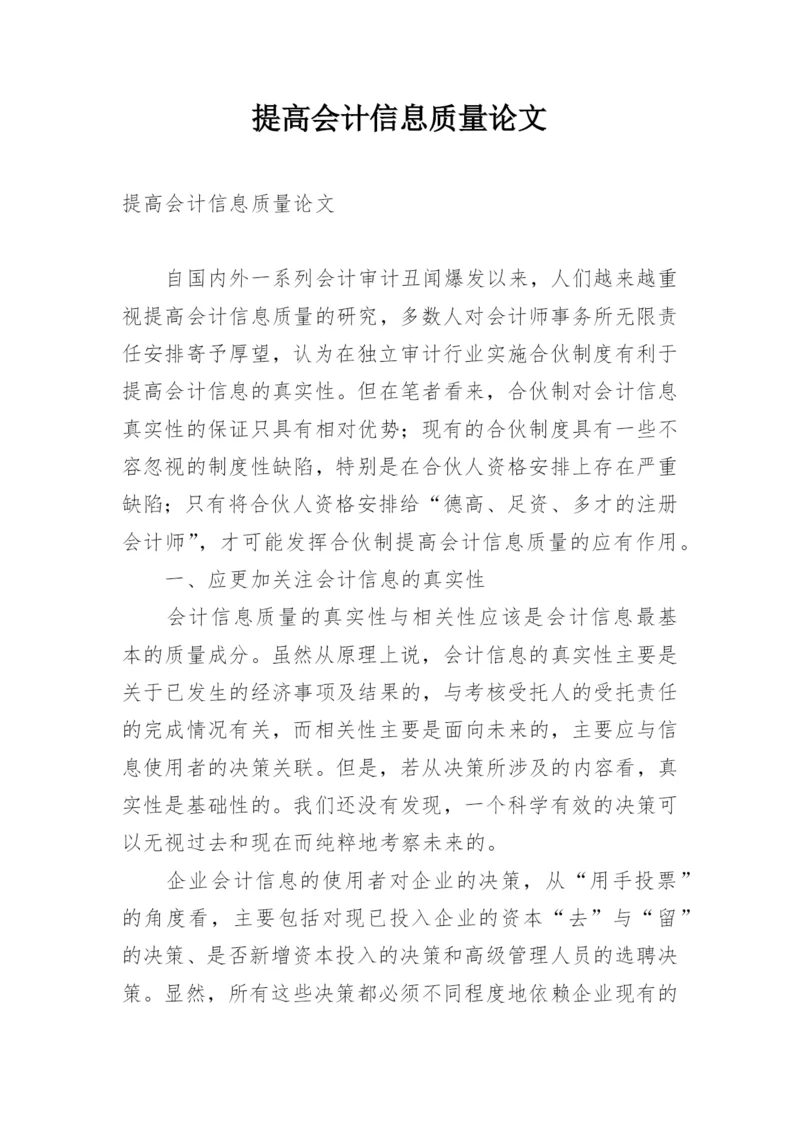 提高会计信息质量论文

提高会计信息质量论文

自国内外一系列会计审计丑闻爆发以来，人们越来越重视提高会计信息质量的研究，多数人对会计师事务所无限责任安排寄予厚望，认为在独立审计行业实施合伙制度有利于提高会计信息的真实性。但在笔者看来，合伙制对会计信息真实性的保证只具有相对优势；现有的合伙制度具有一些不容忽视的制度性缺陷，特别是在合伙人资格安排上存在严重缺陷；只有将合伙人资格安排给“德高、足资、多才的注册会计师”，才可能发挥合伙制提高会计信息质量的应有作用。

一、应更加关注会计信息的真实性

会计信息质量的真实性与相关性应该是会计信息最基本的质量成分。虽然从原理上说，会计信息的真实性主要是关于已发生的经济事项及结果的，与考核受托人的受托责任的完成情况有关，而相关性主要是面向未来的，主要应与信息使用者的决策关联。但是，若从决策所涉及的内容看，真实性是基础性的。我们还没有发现，一个科学有效的决策可以无视过去和现在而纯粹地考察未来的。

企业会计信息的使用者对企业的决策，从“用手投票”的角度看，主要包括对现已投入企业的资本“去”与“留”的决策、是否新增资本投入的决策和高级管理人员的选聘决策。显然，所有这些决策都必须不同程度地依赖企业现有的